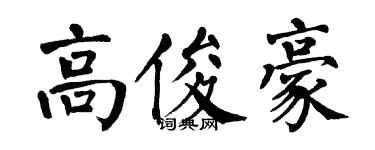 高俊豪

词典网